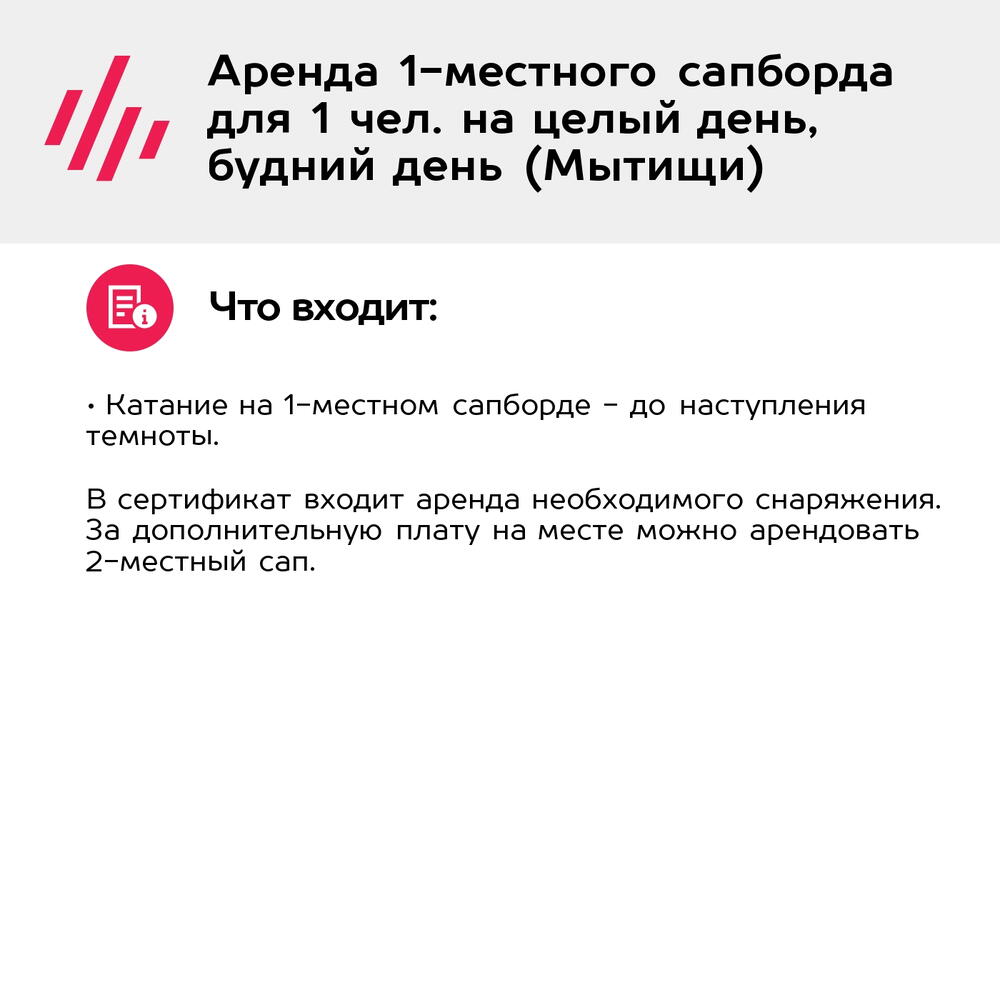 Аренда 1-местного сапборда для 1 чел. на целый день, будний день (Мытищи)

Что входит:

• Катание на 1-местном сапборде - до наступления темноты.

В сертификат входит аренда необходимого снаряжения. За дополнительную плату на месте можно арендовать 2-местный сап.